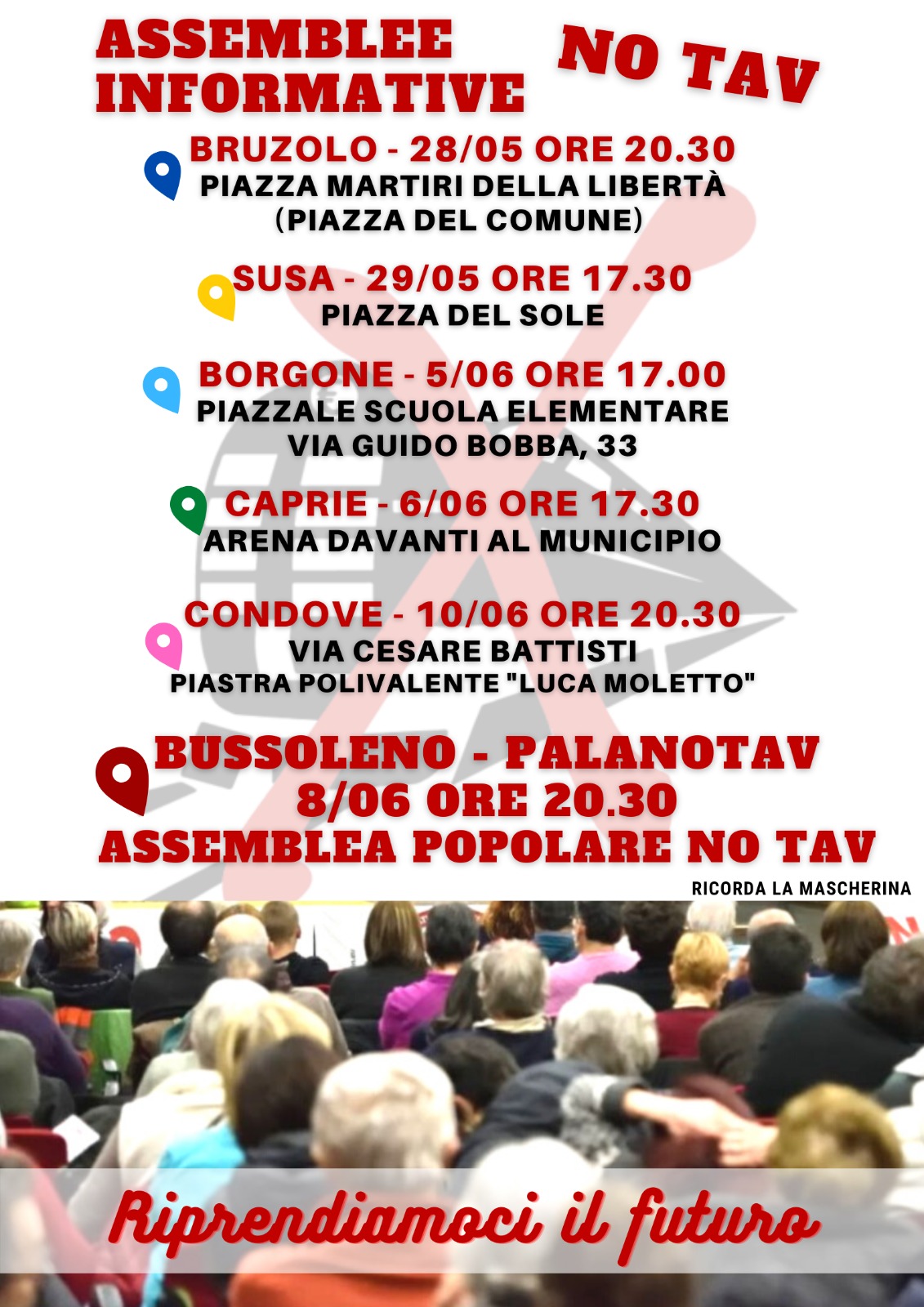 ASSEMBLEE INFORMATIVE

NO TAV

BRUZOLO - 28/05 ORE 20.30
PIAZZA MARTIRI DELLA LIBERTÀ
(PIAZZA DEL COMUNE)

SUSA - 29/05 ORE 17.30
PIAZZA DEL SOLE

BORGONE - 5/06 ORE 17.00
PIAZZALE SCUOLA ELEMENTARE
VIA GUIDO BOBBA, 33

CAPRIE - 6/06 ORE 17.30
ARENA DAVANTI AL MUNICIPIO

CONDOVE - 10/06 ORE 20.30
VIA CESARE BATTISTI
PIASTRA POLIVALENTE "LUCA MOLETTO"

BUSSOLENO - PALANOTAV
8/06 ORE 20.30
ASSEMBLEA POPOLARE NO TAV

RICORDA LA MASCHERINA

Riprendiamoci il futuro